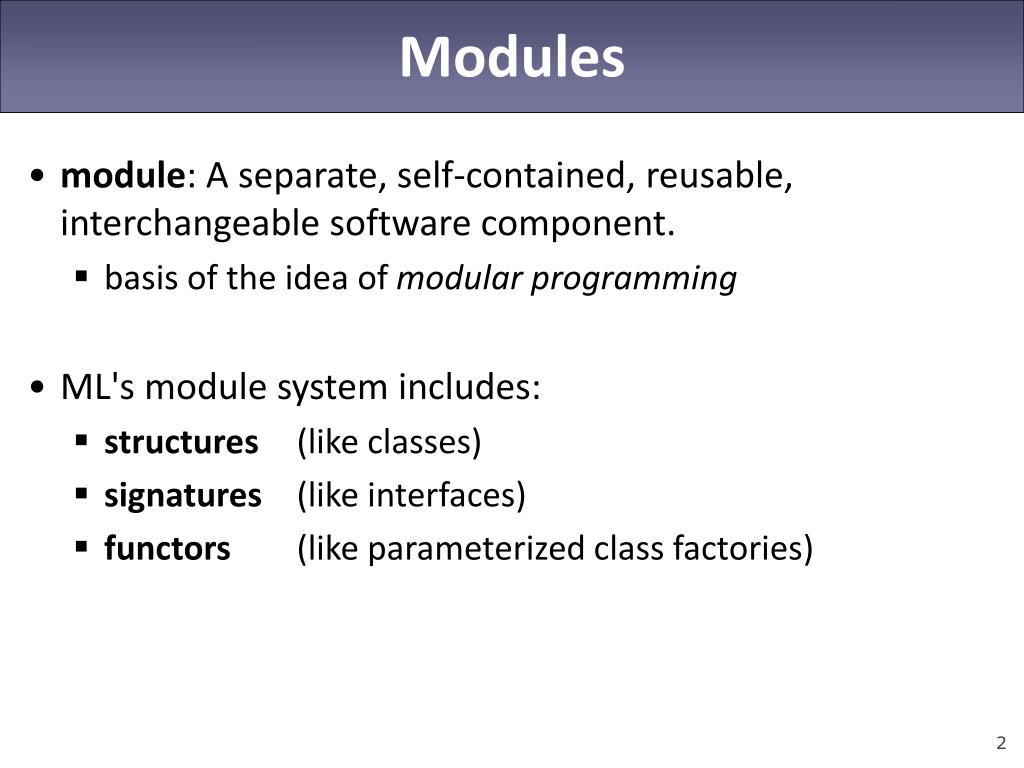 Modules

• module: A separate, self-contained, reusable, interchangeable software component.

▪ basis of the idea of modular programming

• ML's module system includes:

▪ structures (like classes)
▪ signatures (like interfaces)
▪ functors (like parameterized class factories)

2